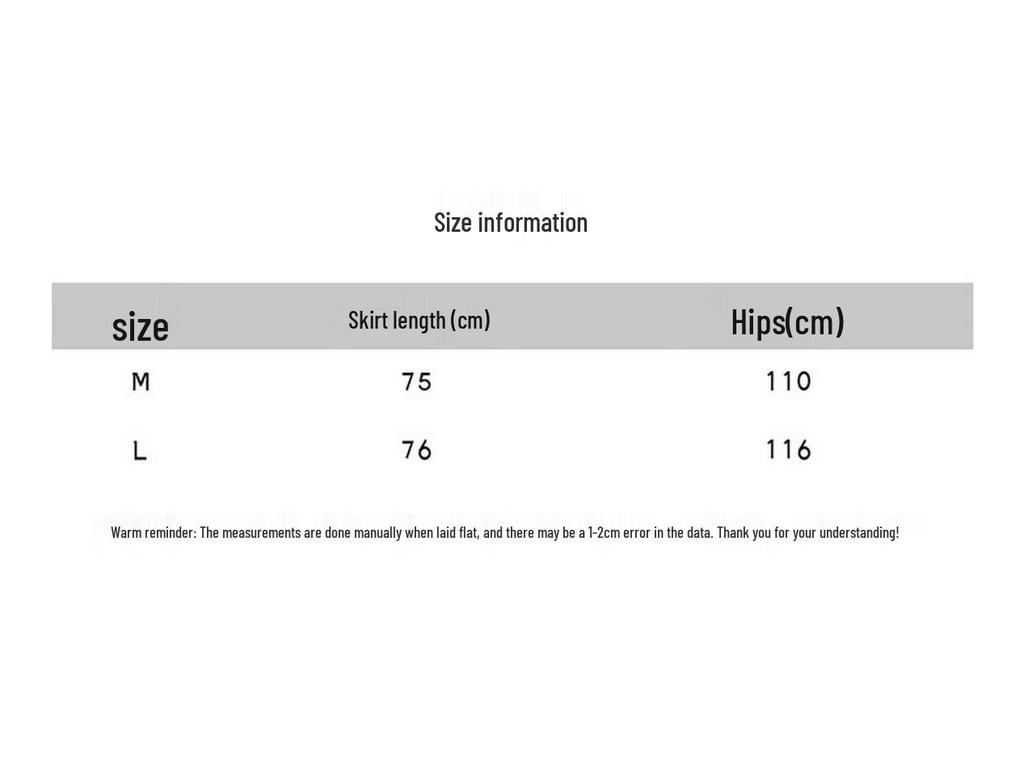 Size information

| size | Skirt length (cm) | Hips(cm) |
|---|---|---|
| M | 75 | 110 |
| L | 76 | 116 |

Warm reminder: The measurements are done manually when laid flat, and there may be a 1-2cm error in the data. Thank you for your understanding!